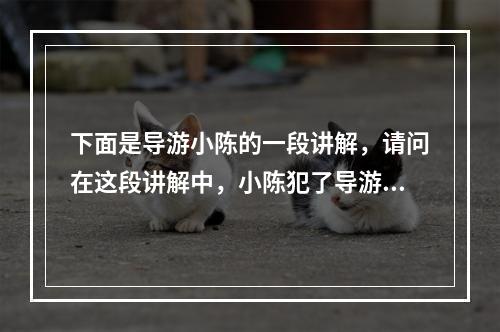 下面是导游小陈的一段讲解，请问在这段讲解中，小陈犯了导游...